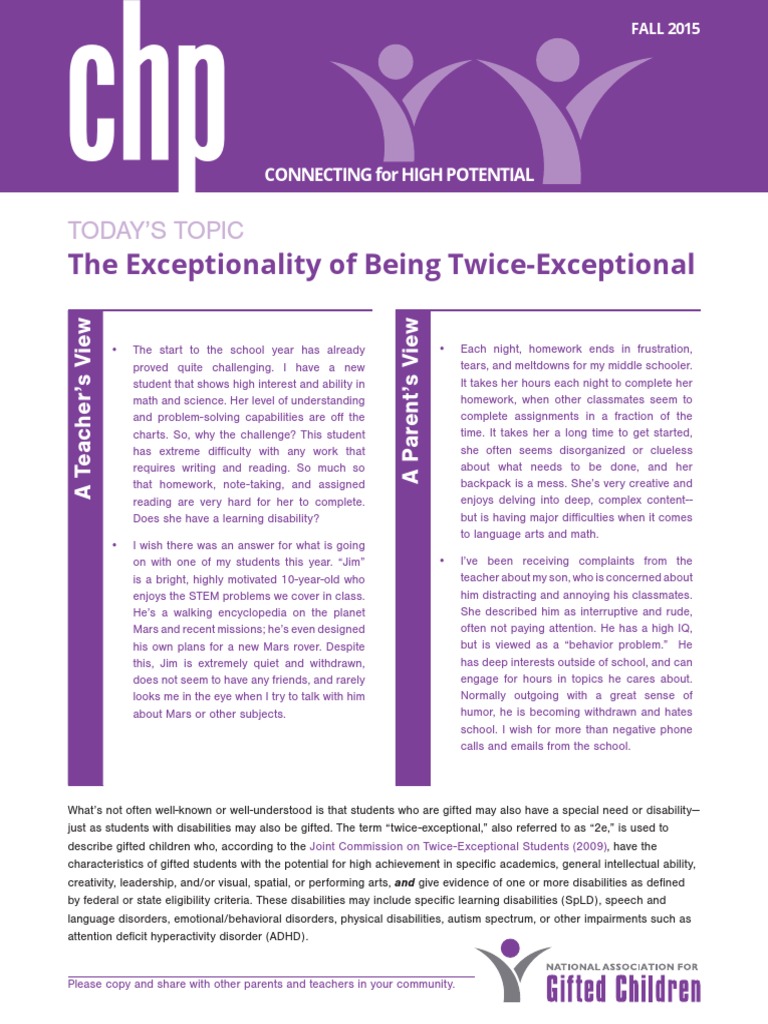 chp

FALL 2015

CONNECTING for HIGH POTENTIAL

TODAY'S TOPIC
The Exceptionality of Being Twice-Exceptional

A Teacher's View

• The start to the school year has already proved quite challenging. I have a new student that shows high interest and ability in math and science. Her level of understanding and problem-solving capabilities are off the charts. So, why the challenge? This student has extreme difficulty with any work that requires writing and reading. So much so that homework, note-taking, and assigned reading are very hard for her to complete. Does she have a learning disability?

• I wish there was an answer for what is going on with one of my students this year. "Jim" is a bright, highly motivated 10-year-old who enjoys the STEM problems we cover in class. He's a walking encyclopedia on the planet Mars and recent missions; he's even designed his own plans for a new Mars rover. Despite this, Jim is extremely quiet and withdrawn, does not seem to have any friends, and rarely looks me in the eye when I try to talk with him about Mars or other subjects.

A Parent's View

• Each night, homework ends in frustration, tears, and meltdowns for my middle schooler. It takes her hours each night to complete her homework, when other classmates seem to complete assignments in a fraction of the time. It takes her a long time to get started, she often seems disorganized or clueless about what needs to be done, and her backpack is a mess. She's very creative and enjoys delving into deep, complex content—but is having major difficulties when it comes to language arts and math.

• I've been receiving complaints from the teacher about my son, who is concerned about him distracting and annoying his classmates. She described him as interruptive and rude, often not paying attention. He has a high IQ, but is viewed as a "behavior problem." He has deep interests outside of school, and can engage for hours in topics he cares about. Normally outgoing with a great sense of humor, he is becoming withdrawn and hates school. I wish for more than negative phone calls and emails from the school.

What's not often well-known or well-understood is that students who are gifted may also have a special need or disability—just as students with disabilities may also be gifted. The term "twice-exceptional," also referred to as "2e," is used to describe gifted children who, according to the Joint Commission on Twice-Exceptional Students (2009), have the characteristics of gifted students with the potential for high achievement in specific academics, general intellectual ability, creativity, leadership, and/or visual, spatial, or performing arts, and give evidence of one or more disabilities as defined by federal or state eligibility criteria. These disabilities may include specific learning disabilities (SpLD), speech and language disorders, emotional/behavioral disorders, physical disabilities, autism spectrum, or other impairments such as attention deficit hyperactivity disorder (ADHD).

Please copy and share with other parents and teachers in your community.

NATIONAL ASSOCIATION FOR
Gifted Children